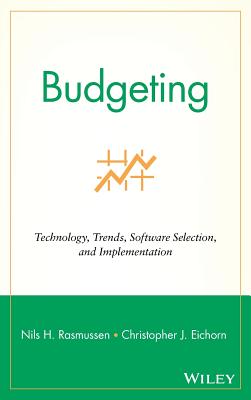 Budgeting

Technology, Trends, Software Selection, and Implementation

Nils H. Rasmussen • Christopher J. Eichorn

WILEY